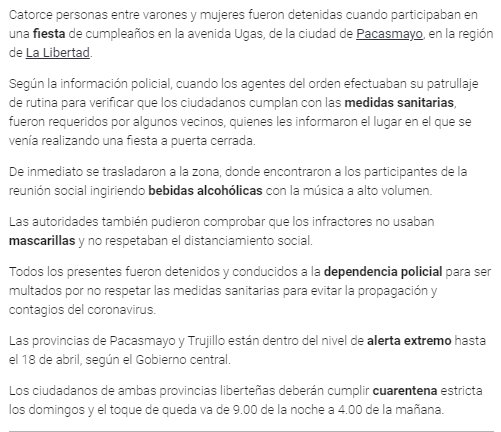 Catorce personas entre varones y mujeres fueron detenidas cuando participaban en una fiesta de cumpleaños en la avenida Ugas, de la ciudad de Pacasmayo, en la región de La Libertad.

Según la información policial, cuando los agentes del orden efectuaban su patrullaje de rutina para verificar que los ciudadanos cumplan con las medidas sanitarias, fueron requeridos por algunos vecinos, quienes les informaron el lugar en el que se venía realizando una fiesta a puerta cerrada.

De inmediato se trasladaron a la zona, donde encontraron a los participantes de la reunión social ingiriendo bebidas alcohólicas con la música a alto volumen.

Las autoridades también pudieron comprobar que los infractores no usaban mascarillas y no respetaban el distanciamiento social.

Todos los presentes fueron detenidos y conducidos a la dependencia policial para ser multados por no respetar las medidas sanitarias para evitar la propagación y contagios del coronavirus.

Las provincias de Pacasmayo y Trujillo están dentro del nivel de alerta extremo hasta el 18 de abril, según el Gobierno central.

Los ciudadanos de ambas provincias liberteñas deberán cumplir cuarentena estricta los domingos y el toque de queda va de 9.00 de la noche a 4.00 de la mañana.